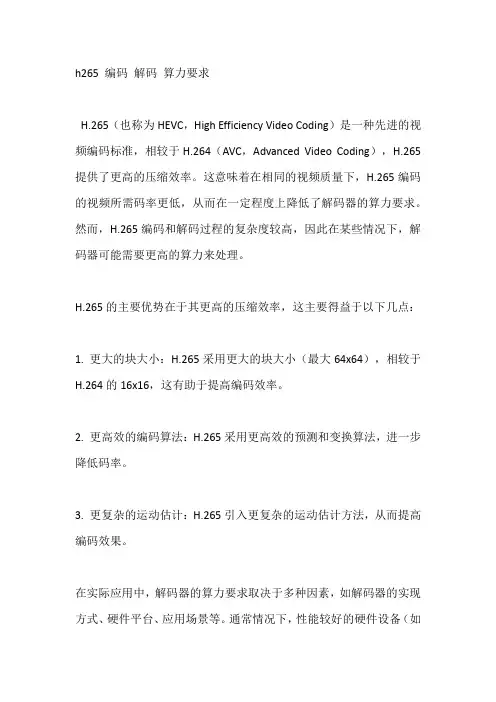 h265 编码 解码 算力要求

H.265（也称为 HEVC，High Efficiency Video Coding）是一种先进的视频编码标准，相较于 H.264（AVC，Advanced Video Coding），H.265 提供了更高的压缩效率。这意味着在相同的视频质量下，H.265 编码的视频所需码率更低，从而在一定程度上降低了解码器的算力要求。然而，H.265 编码和解码过程的复杂度较高，因此在某些情况下，解码器可能需要更高的算力来处理。

H.265 的主要优势在于其更高的压缩效率，这主要得益于以下几点：

1. 更大的块大小：H.265 采用更大的块大小（最大 64x64），相较于 H.264 的 16x16，这有助于提高编码效率。

2. 更高效的编码算法：H.265 采用更高效的预测和变换算法，进一步降低码率。

3. 更复杂的运动估计：H.265 引入更复杂的运动估计方法，从而提高编码效果。

在实际应用中，解码器的算力要求取决于多种因素，如解码器的实现方式、硬件平台、应用场景等。通常情况下，性能较好的硬件设备（如